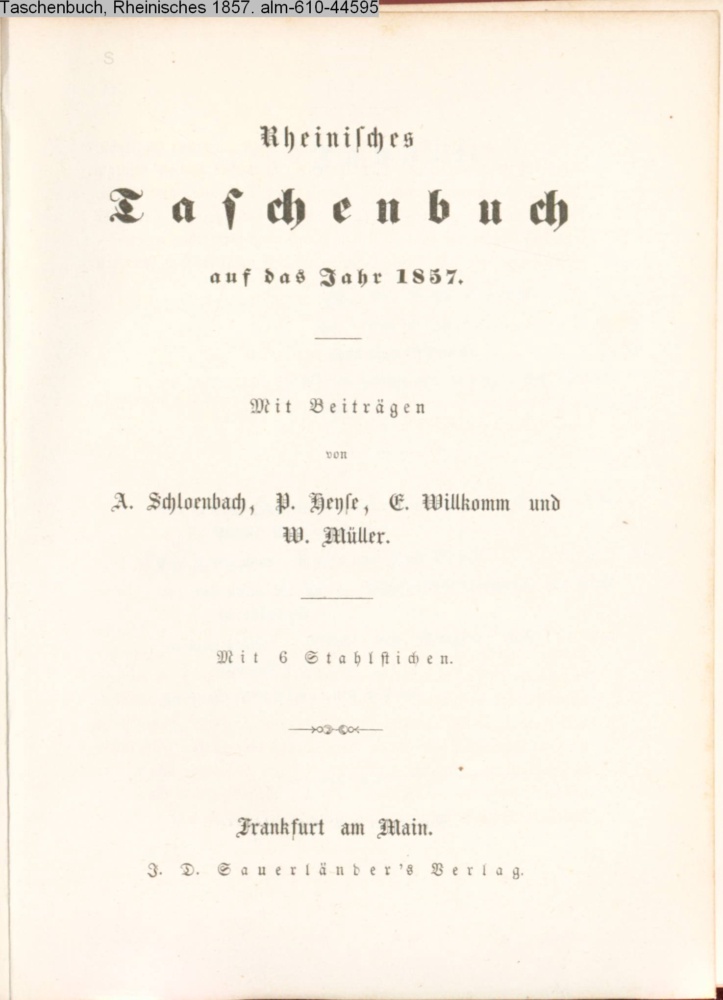 Taschenbuch, Rheinisches 1857. alm-610-44595

Rheinisches

Taschenbuch

auf das Jahr 1857.

Mit Beiträgen

von

A. Schloenbach, P. Heyse, E. Willkomm und W. Müller.

Mit 6 Stahlstichen.

Frankfurt am Main.

J. D. Sauerländer's Verlag.